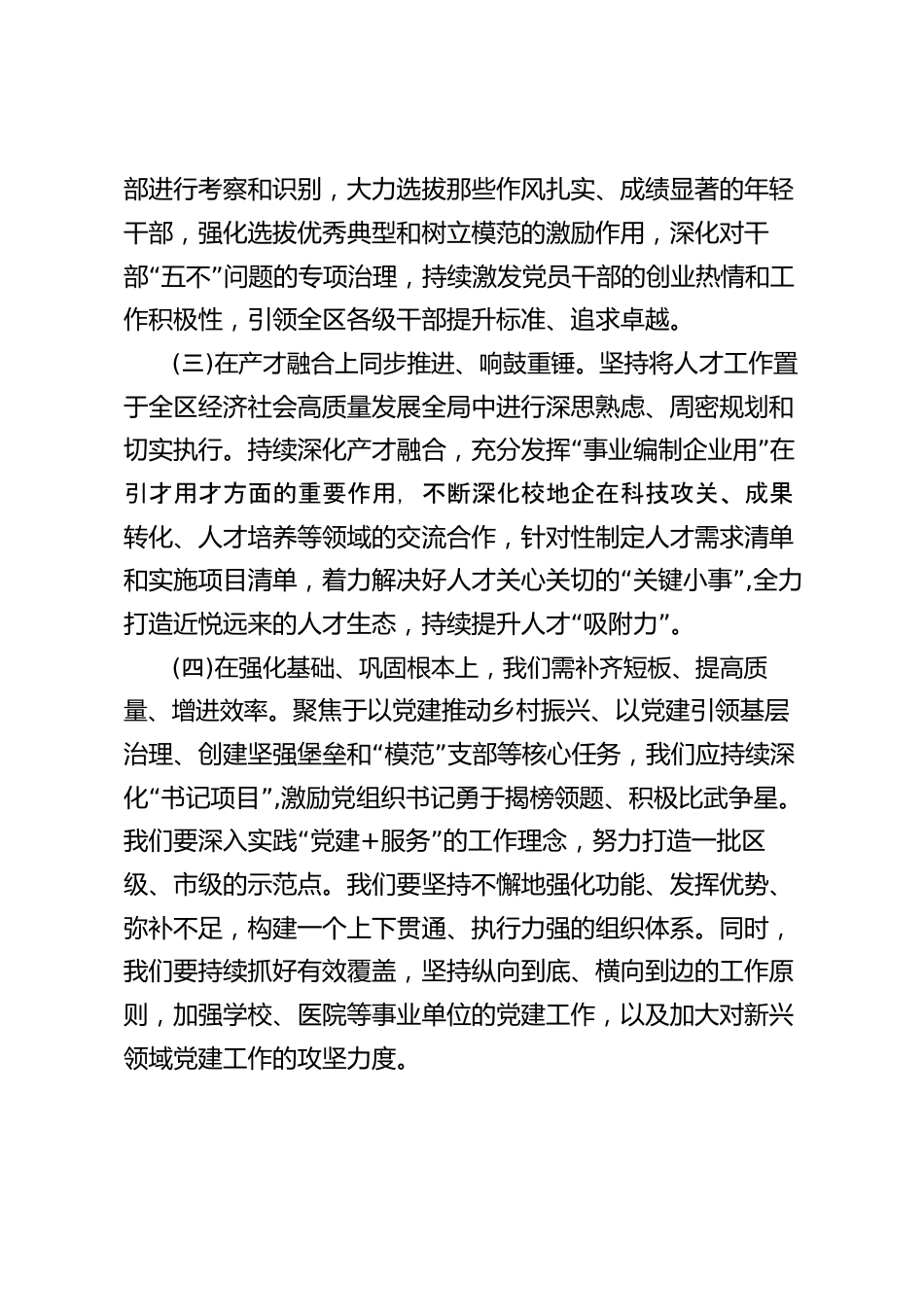 部进行考察和识别，大力选拔那些作风扎实、成绩显著的年轻干部，强化选拔优秀典型和树立模范的激励作用，深化对干部“五不”问题的专项治理，持续激发党员干部的创业热情和工作积极性，引领全区各级干部提升标准、追求卓越。

(三)在产才融合上同步推进、响鼓重锤。坚持将人才工作置于全区经济社会高质量发展全局中进行深思熟虑、周密规划和切实执行。持续深化产才融合，充分发挥“事业编制企业用”在引才用才方面的重要作用，不断深化校地企在科技攻关、成果转化、人才培养等领域的交流合作，针对性制定人才需求清单和实施项目清单，着力解决好人才关心关切的“关键小事”,全力打造近悦远来的人才生态，持续提升人才“吸附力”。

(四)在强化基础、巩固根本上，我们需补齐短板、提高质量、增进效率。聚焦于以党建推动乡村振兴、以党建引领基层治理、创建坚强堡垒和“模范”支部等核心任务，我们应持续深化“书记项目”,激励党组织书记勇于揭榜领题、积极比武争星。我们要深入实践“党建+服务”的工作理念，努力打造一批区级、市级的示范点。我们要坚持不懈地强化功能、发挥优势、弥补不足，构建一个上下贯通、执行力强的组织体系。同时，我们要持续抓好有效覆盖，坚持纵向到底、横向到边的工作原则，加强学校、医院等事业单位的党建工作，以及加大对新兴领域党建工作的攻坚力度。